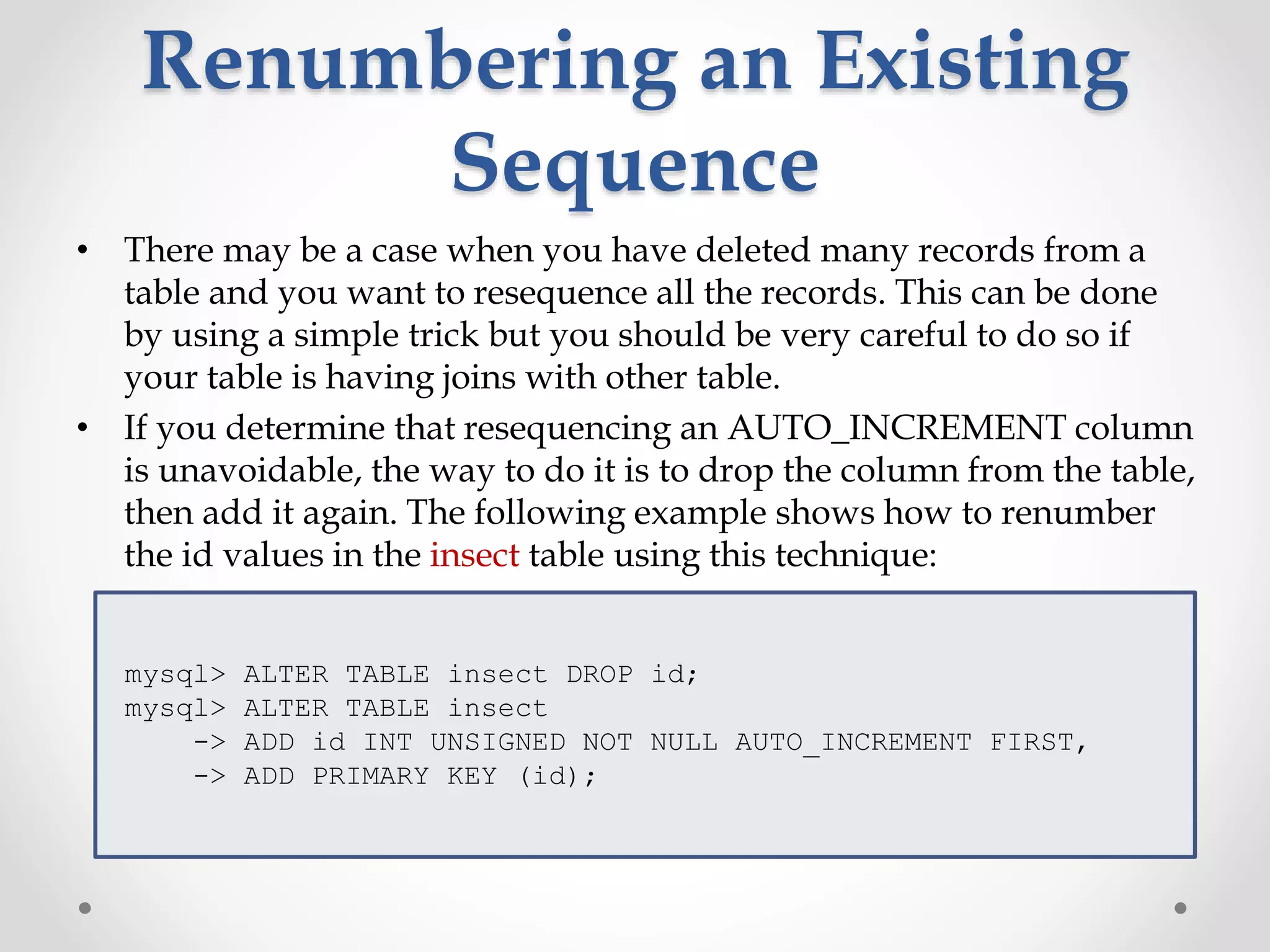 Renumbering an Existing Sequence

• There may be a case when you have deleted many records from a table and you want to resequence all the records. This can be done by using a simple trick but you should be very careful to do so if your table is having joins with other table.

• If you determine that resequencing an AUTO_INCREMENT column is unavoidable, the way to do it is to drop the column from the table, then add it again. The following example shows how to renumber the id values in the insect table using this technique:

mysql> ALTER TABLE insect DROP id;
mysql> ALTER TABLE insect
    -> ADD id INT UNSIGNED NOT NULL AUTO_INCREMENT FIRST,
    -> ADD PRIMARY KEY (id);